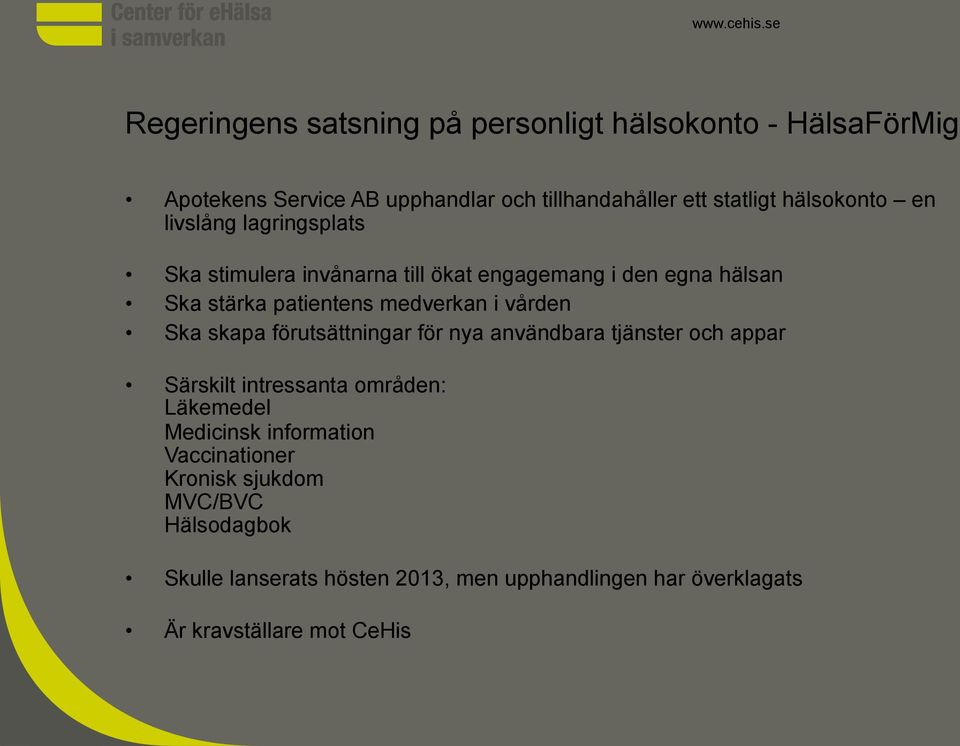 Center för eHälsa
i samverkan

www.cehis.se

Regeringens satsning på personligt hälsokonto - HälsaFörMig

• Apotekens Service AB upphandlar och tillhandahåller ett statligt hälsokonto – en livslång lagringsplats

• Ska stimulera invånarna till ökat engagemang i den egna hälsan
• Ska stärka patientens medverkan i vården
• Ska skapa förutsättningar för nya användbara tjänster och appar

• Särskilt intressanta områden:
Läkemedel
Medicinsk information
Vaccinationer
Kronisk sjukdom
MVC/BVC
Hälsodagbok

• Skulle lanserats hösten 2013, men upphandlingen har överklagats

• Är kravställare mot CeHis